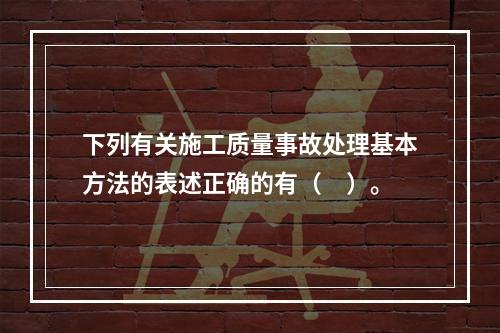 下列有关施工质量事故处理基本方法的表述正确的有（    ）。